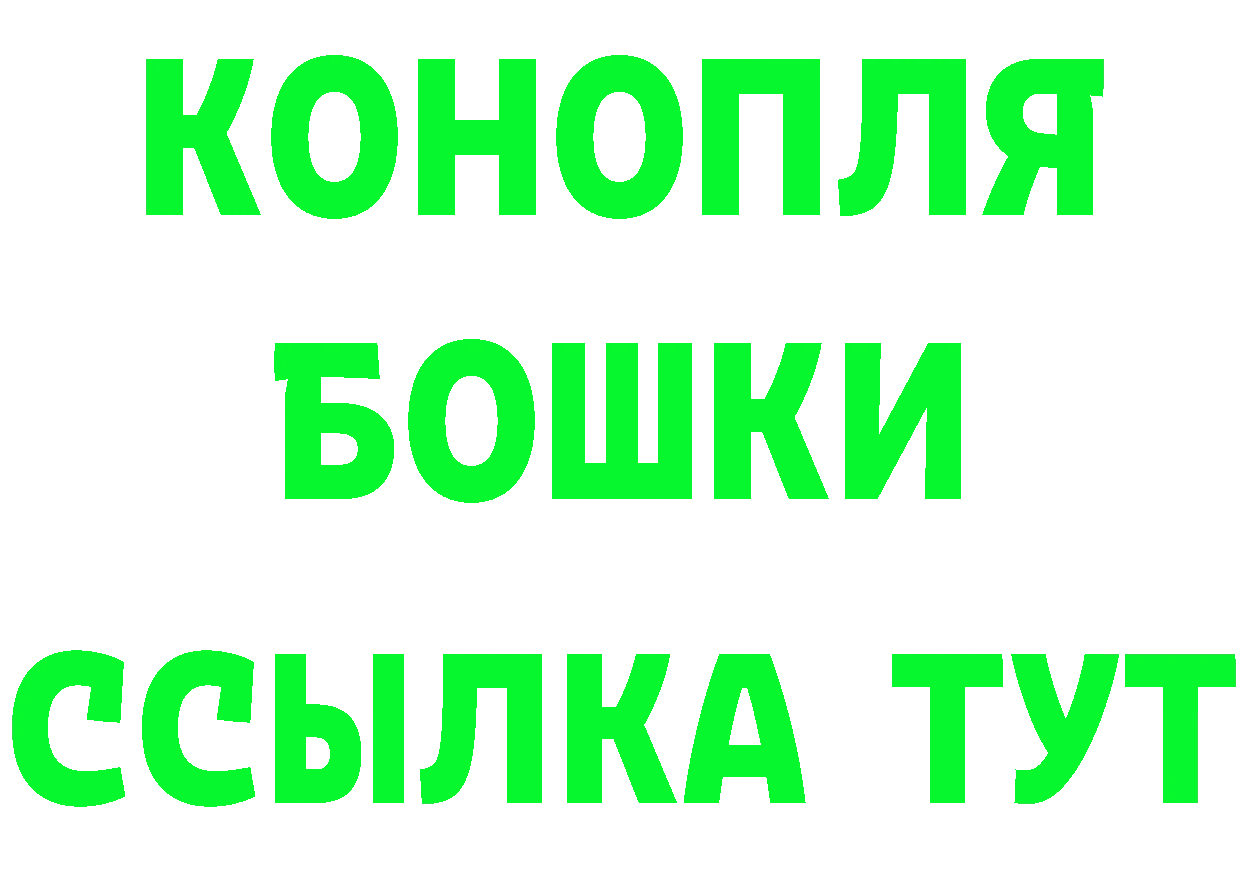 КОНОПЛЯ
БОШКИ
ССЫЛКА ТУТ